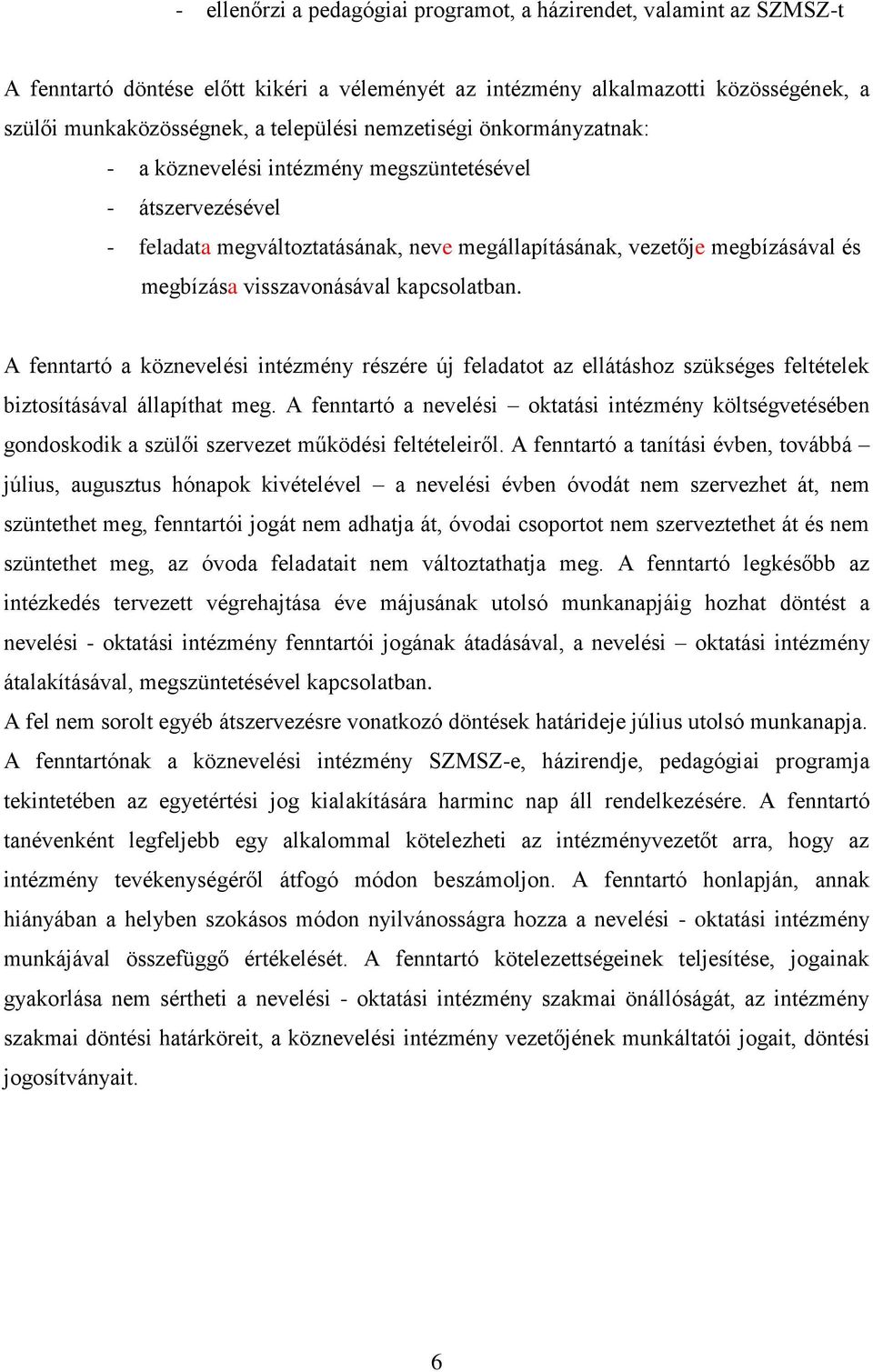 - ellenőrzi a pedagógiai programot, a házirendet, valamint az SZMSZ-t

A fenntartó döntése előtt kikéri a véleményét az intézmény alkalmazotti közösségének, a szülői munkaközösségnek, a települési nemzetiségi önkormányzatnak:

- a köznevelési intézmény megszüntetésével
- átszervezésével
- feladata megváltoztatásának, neve megállapításának, vezetője megbízásával és megbízása visszavonásával kapcsolatban.

A fenntartó a köznevelési intézmény részére új feladatot az ellátáshoz szükséges feltételek biztosításával állapíthat meg. A fenntartó a nevelési – oktatási intézmény költségvetésében gondoskodik a szülői szervezet működési feltételeiről. A fenntartó a tanítási évben, továbbá – július, augusztus hónapok kivételével – a nevelési évben óvodát nem szervezhet át, nem szüntethet meg, fenntartói jogát nem adhatja át, óvodai csoportot nem szerveztethet át és nem szüntethet meg, az óvoda feladatait nem változtathatja meg. A fenntartó legkésőbb az intézkedés tervezett végrehajtása éve májusának utolsó munkanapjáig hozhat döntést a nevelési - oktatási intézmény fenntartói jogának átadásával, a nevelési – oktatási intézmény átalakításával, megszüntetésével kapcsolatban.
A fel nem sorolt egyéb átszervezésre vonatkozó döntések határideje július utolsó munkanapja. A fenntartónak a köznevelési intézmény SZMSZ-e, házirendje, pedagógiai programja tekintetében az egyetértési jog kialakítására harminc nap áll rendelkezésére. A fenntartó tanévenként legfeljebb egy alkalommal kötelezheti az intézményvezetőt arra, hogy az intézmény tevékenységéről átfogó módon beszámoljon. A fenntartó honlapján, annak hiányában a helyben szokásos módon nyilvánosságra hozza a nevelési - oktatási intézmény munkájával összefüggő értékelését. A fenntartó kötelezettségeinek teljesítése, jogainak gyakorlása nem sértheti a nevelési - oktatási intézmény szakmai önállóságát, az intézmény szakmai döntési határköreit, a köznevelési intézmény vezetőjének munkáltatói jogait, döntési jogosítványait.

6